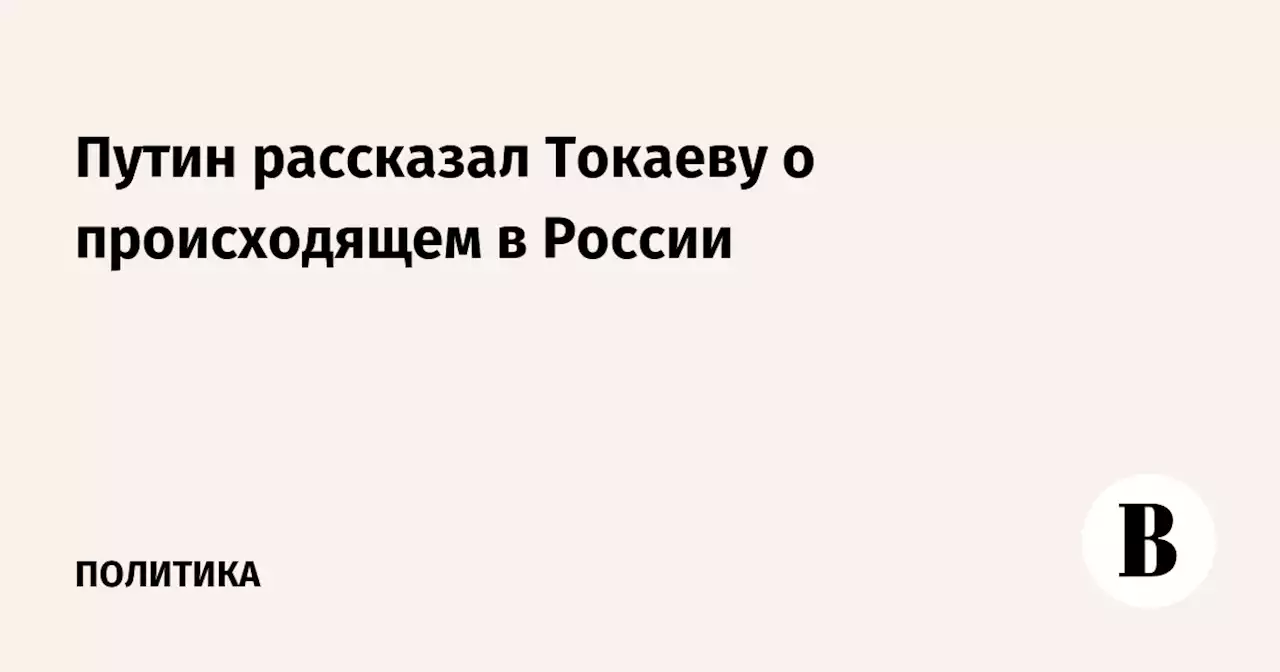 Путин рассказал Токаеву о происходящем в России

ПОЛИТИКА

В